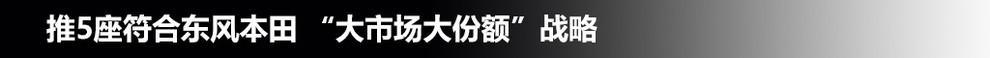 推5座符合东风本田 “大市场大份额”战略